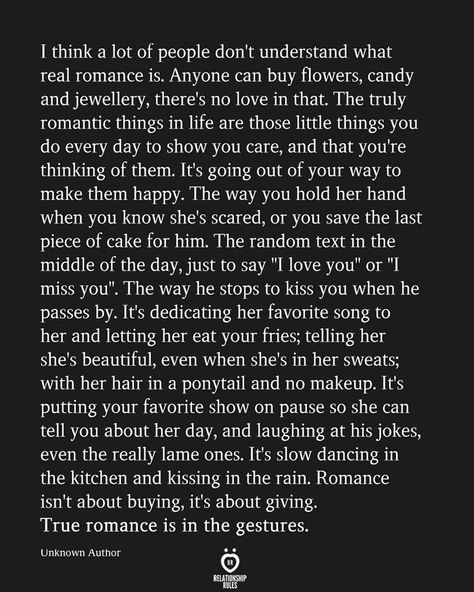 I think a lot of people don't understand what real romance is. Anyone can buy flowers, candy and jewellery, there's no love in that. The truly romantic things in life are those little things you do every day to show you care, and that you're thinking of them. It's going out of your way to make them happy. The way you hold her hand when you know she's scared, or you save the last piece of cake for him. The random text in the middle of the day, just to say "I love you" or "I miss you". The way he stops to kiss you when he passes by. It's dedicating her favorite song to her and letting her eat your fries; telling her she's beautiful, even when she's in her sweats; with her hair in a ponytail and no makeup. It's putting your favorite show on pause so she can tell you about her day, and laughing at his jokes, even the really lame ones. It's slow dancing in the kitchen and kissing in the rain. Romance isn't about buying, it's about giving.
True romance is in the gestures.

Unknown Author

RELATIONSHIP RULES